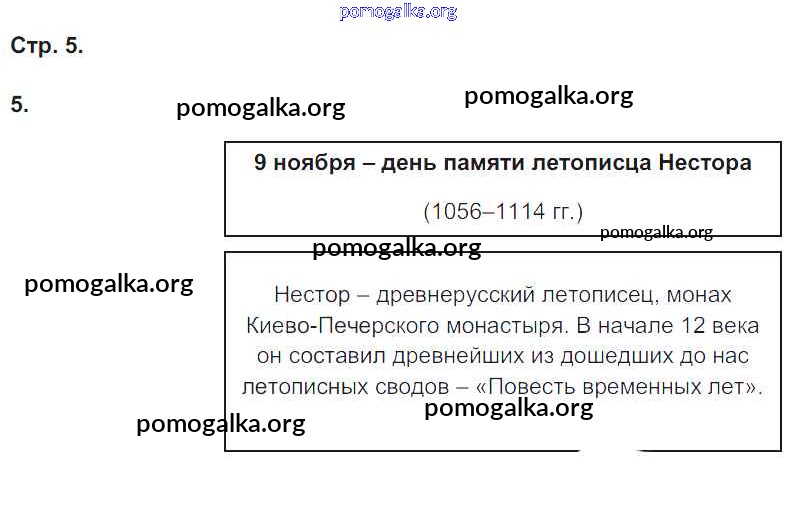 Стр. 5.

5.

9 ноября – день памяти летописца Нестора

(1056–1114 гг.)

Нестор – древнерусский летописец, монах Киево-Печерского монастыря. В начале 12 века он составил древнейших из дошедших до нас летописных сводов – «Повесть временных лет».

pomogalka.org